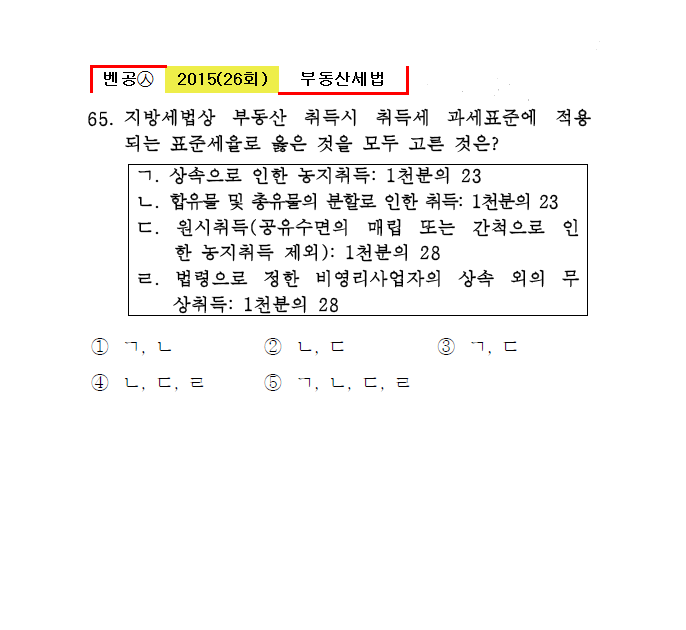 벤공㉦ 2015(26회) 부동산세법

65. 지방세법상 부동산 취득시 취득세 과세표준에 적용되는 표준세율로 옳은 것을 모두 고른 것은?

ㄱ. 상속으로 인한 농지취득: 1천분의 23
ㄴ. 합유물 및 총유물의 분할로 인한 취득: 1천분의 23
ㄷ. 원시취득(공유수면의 매립 또는 간척으로 인한 농지취득 제외): 1천분의 28
ㄹ. 법령으로 정한 비영리사업자의 상속 외의 무상취득: 1천분의 28

① ㄱ, ㄴ ② ㄴ, ㄷ ③ ㄱ, ㄷ
④ ㄴ, ㄷ, ㄹ ⑤ ㄱ, ㄴ, ㄷ, ㄹ